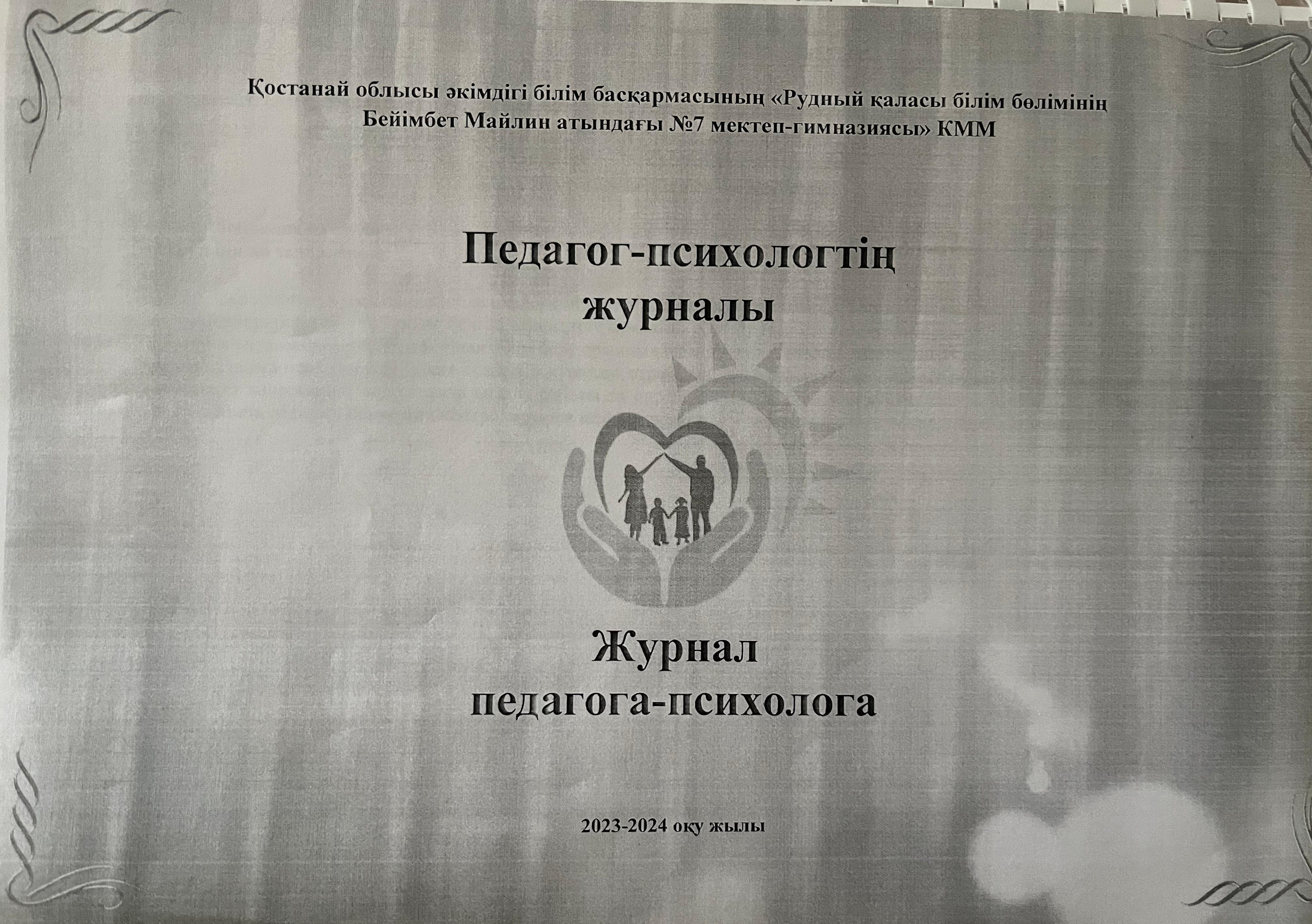 Қостанай облысы әкімдігі білім басқармасының «Рудный қаласы білім бөлімінің Бейімбет Майлин атындағы №7 мектеп-гимназиясы» КММ

Педагог-психологтің журналы

Журнал педагога-психолога

2023-2024 оқу жылы